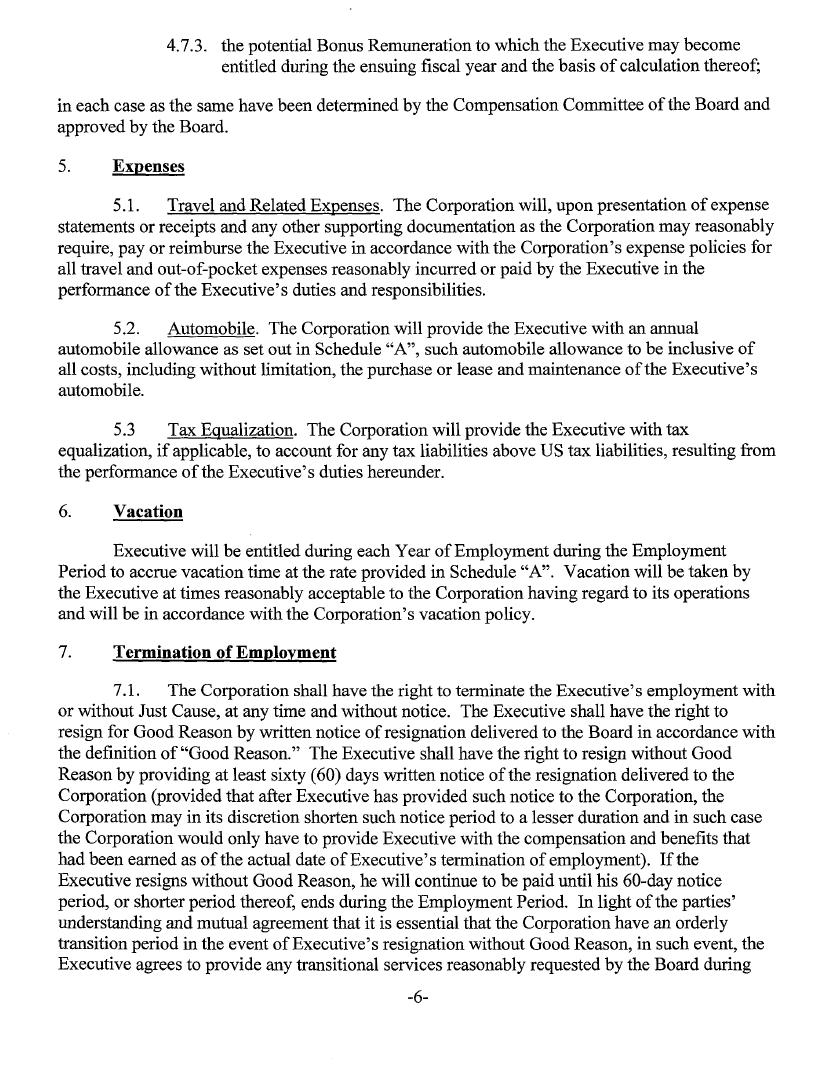 4.7.3. the potential Bonus Remuneration to which the Executive may become entitled during the ensuing fiscal year and the basis of calculation thereof;

in each case as the same have been determined by the Compensation Committee of the Board and approved by the Board.

5. Expenses

5.1. Travel and Related Expenses. The Corporation will, upon presentation of expense statements or receipts and any other supporting documentation as the Corporation may reasonably require, pay or reimburse the Executive in accordance with the Corporation's expense policies for all travel and out-of-pocket expenses reasonably incurred or paid by the Executive in the performance of the Executive's duties and responsibilities.

5.2. Automobile. The Corporation will provide the Executive with an annual automobile allowance as set out in Schedule "A", such automobile allowance to be inclusive of all costs, including without limitation, the purchase or lease and maintenance of the Executive's automobile.

5.3 Tax Equalization. The Corporation will provide the Executive with tax equalization, if applicable, to account for any tax liabilities above US tax liabilities, resulting from the performance of the Executive's duties hereunder.

6. Vacation

Executive will be entitled during each Year of Employment during the Employment Period to accrue vacation time at the rate provided in Schedule "A". Vacation will be taken by the Executive at times reasonably acceptable to the Corporation having regard to its operations and will be in accordance with the Corporation's vacation policy.

7. Termination of Employment

7.1. The Corporation shall have the right to terminate the Executive's employment with or without Just Cause, at any time and without notice. The Executive shall have the right to resign for Good Reason by written notice of resignation delivered to the Board in accordance with the definition of "Good Reason." The Executive shall have the right to resign without Good Reason by providing at least sixty (60) days written notice of the resignation delivered to the Corporation (provided that after Executive has provided such notice to the Corporation, the Corporation may in its discretion shorten such notice period to a lesser duration and in such case the Corporation would only have to provide Executive with the compensation and benefits that had been earned as of the actual date of Executive's termination of employment). If the Executive resigns without Good Reason, he will continue to be paid until his 60-day notice period, or shorter period thereof, ends during the Employment Period. In light of the parties' understanding and mutual agreement that it is essential that the Corporation have an orderly transition period in the event of Executive's resignation without Good Reason, in such event, the Executive agrees to provide any transitional services reasonably requested by the Board during

-6-